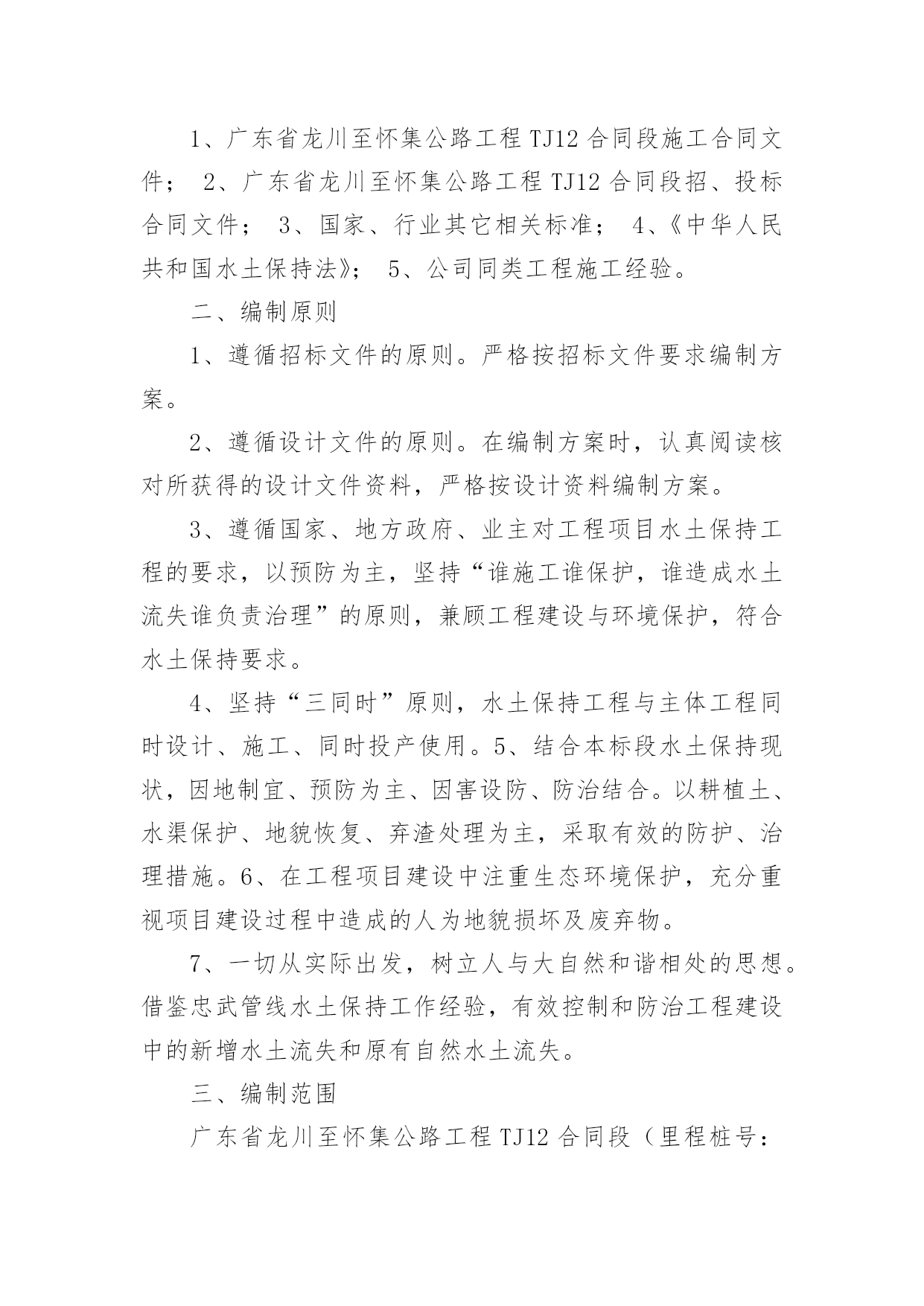 1、广东省龙川至怀集公路工程 TJ12 合同段施工合同文件； 2、广东省龙川至怀集公路工程 TJ12 合同段招、投标合同文件； 3、国家、行业其它相关标准； 4、《中华人民共和国水土保持法》； 5、公司同类工程施工经验。

二、编制原则

1、遵循招标文件的原则。严格按招标文件要求编制方案。

2、遵循设计文件的原则。在编制方案时，认真阅读核对所获得的设计文件资料，严格按设计资料编制方案。

3、遵循国家、地方政府、业主对工程项目水土保持工程的要求，以预防为主，坚持“谁施工谁保护，谁造成水土流失谁负责治理”的原则，兼顾工程建设与环境保护，符合水土保持要求。

4、坚持“三同时”原则，水土保持工程与主体工程同时设计、施工、同时投产使用。5、结合本标段水土保持现状，因地制宜、预防为主、因害设防、防治结合。以耕植土、水渠保护、地貌恢复、弃渣处理为主，采取有效的防护、治理措施。6、在工程项目建设中注重生态环境保护，充分重视项目建设过程中造成的人为地貌损坏及废弃物。

7、一切从实际出发，树立人与大自然和谐相处的思想。借鉴忠武管线水土保持工作经验，有效控制和防治工程建设中的新增水土流失和原有自然水土流失。

三、编制范围

广东省龙川至怀集公路工程 TJ12 合同段（里程桩号：